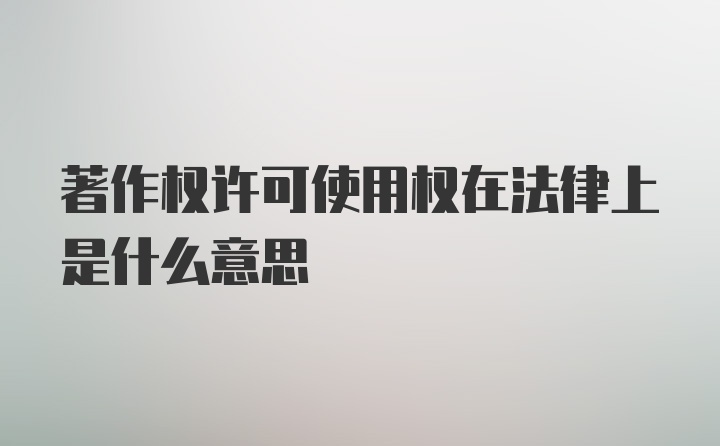 著作权许可使用权在法律上是什么意思